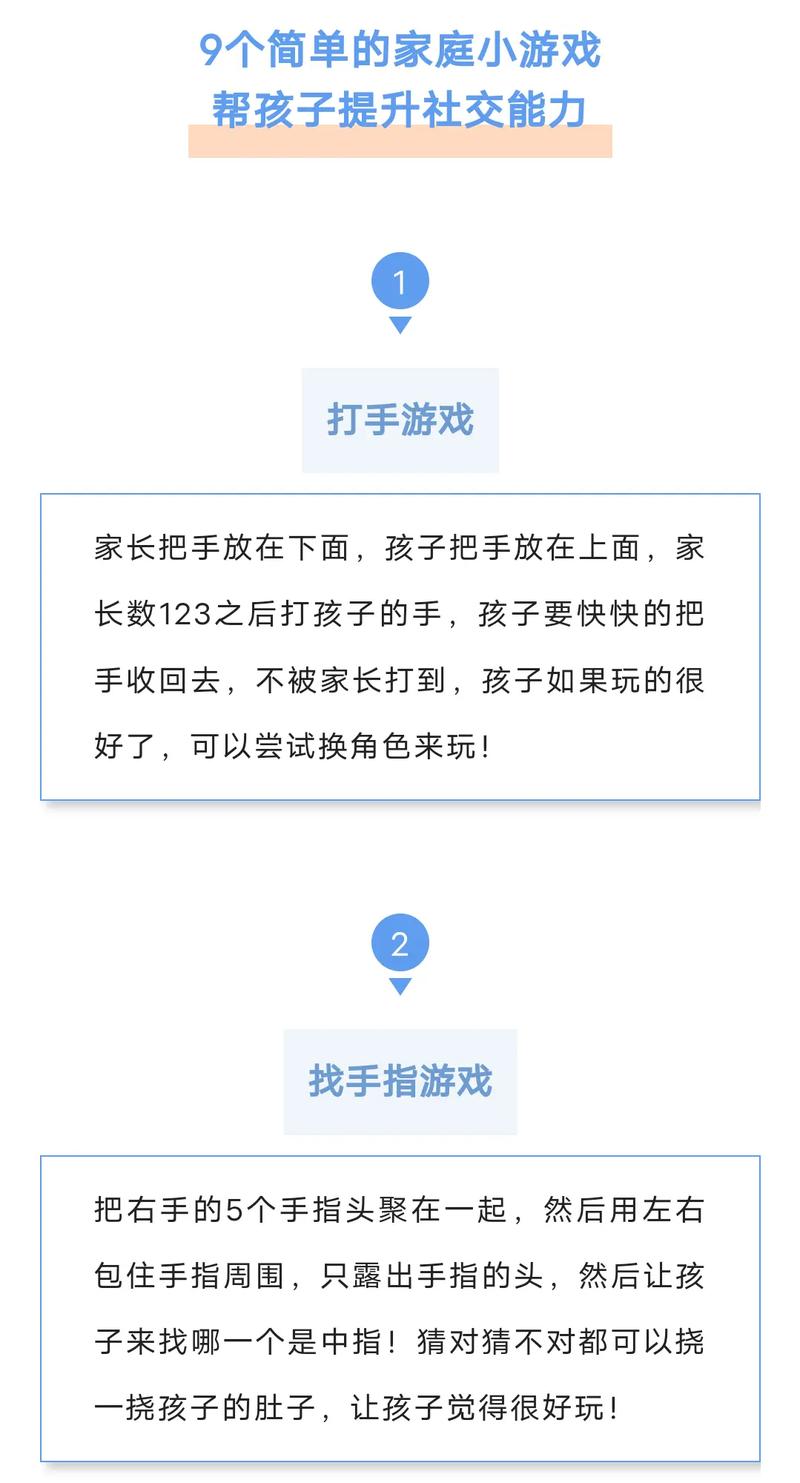 9个简单的家庭小游戏
帮孩子提升社交能力

1

打手游戏

家长把手放在下面，孩子把手放在上面，家长数123之后打孩子的手，孩子要快快的把手收回去，不被家长打到，孩子如果玩的很好了，可以尝试换角色来玩！

2

找手指游戏

把右手的5个手指头聚在一起，然后用左右包住手指周围，只露出手指的头，然后让孩子来找哪一个是中指！猜对猜不对都可以挠一挠孩子的肚子，让孩子觉得很好玩！